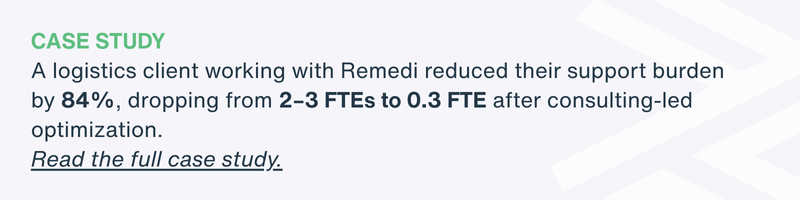 CASE STUDY
A logistics client working with Remedi reduced their support burden by 84%, dropping from 2–3 FTEs to 0.3 FTE after consulting-led optimization.
Read the full case study.